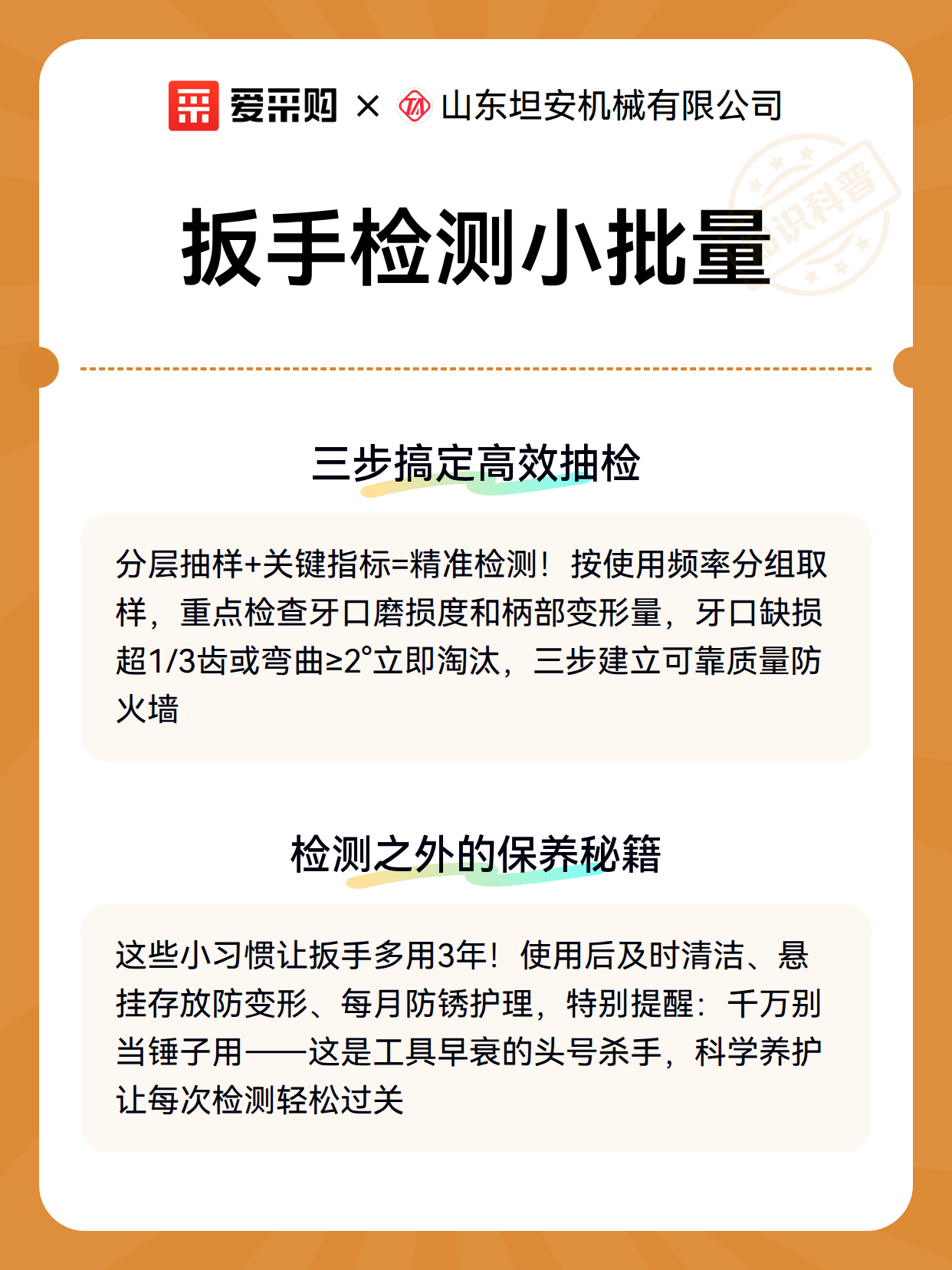 爱采购 × 山东坦安机械有限公司

知识科普

扳手检测小批量

三步搞定高效抽检

分层抽样+关键指标=精准检测！按使用频率分组取样，重点检查牙口磨损度和柄部变形量，牙口缺损超1/3齿或弯曲≥2°立即淘汰，三步建立可靠质量防火墙

检测之外的保养秘籍

这些小习惯让扳手多用3年！使用后及时清洁、悬挂存放防变形、每月防锈护理，特别提醒：千万别当锤子用——这是工具早衰的头号杀手，科学养护让每次检测轻松过关